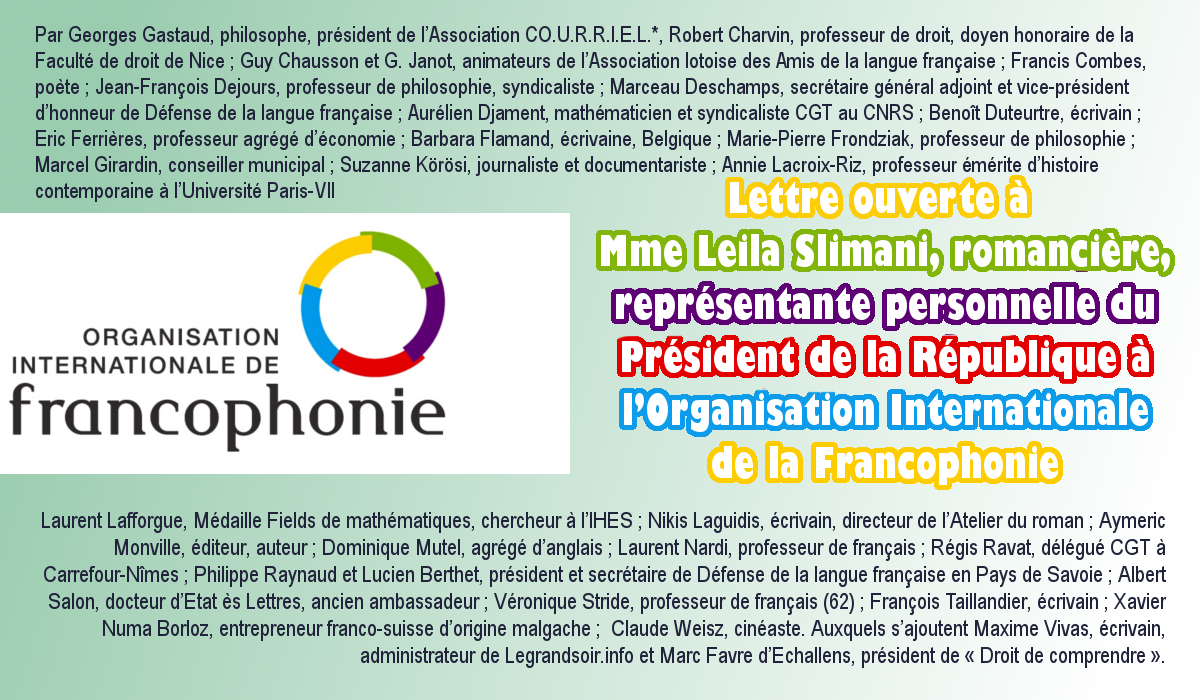 Par Georges Gastaud, philosophe, président de l'Association CO.U.R.R.I.E.L.*, Robert Charvin, professeur de droit, doyen honoraire de la Faculté de droit de Nice ; Guy Chausson et G. Janot, animateurs de l'Association lotoise des Amis de la langue française ; Francis Combes, poète ; Jean-François Dejours, professeur de philosophie, syndicaliste ; Marceau Deschamps, secrétaire général adjoint et vice-président d'honneur de Défense de la langue française ; Aurélien Djament, mathématicien et syndicaliste CGT au CNRS ; Benoît Duteurtre, écrivain ; Eric Ferrières, professeur agrégé d'économie ; Barbara Flamand, écrivaine, Belgique ; Marie-Pierre Frondziak, professeur de philosophie ; Marcel Girardin, conseiller municipal ; Suzanne Körösi, journaliste et documentariste ; Annie Lacroix-Riz, professeur émérite d'histoire contemporaine à l'Université Paris-VII

ORGANISATION INTERNATIONALE DE francophonie

Lettre ouverte à Mme Leila Slimani, romancière, représentante personnelle du Président de la République à l'Organisation Internationale de la Francophonie

Laurent Lafforgue, Médaille Fields de mathématiques, chercheur à l'IHES ; Nikis Laguidis, écrivain, directeur de l'Atelier du roman ; Aymeric Monville, éditeur, auteur ; Dominique Mutel, agrégé d'anglais ; Laurent Nardi, professeur de français ; Régis Ravat, délégué CGT à Carrefour-Nîmes ; Philippe Raynaud et Lucien Berthet, président et secrétaire de Défense de la langue française en Pays de Savoie ; Albert Salon, docteur d'Etat ès Lettres, ancien ambassadeur ; Véronique Stride, professeur de français (62) ; François Taillandier, écrivain ; Xavier Numa Borloz, entrepreneur franco-suisse d'origine malgache ; Claude Weisz, cinéaste. Auxquels s'ajoutent Maxime Vivas, écrivain, administrateur de Legrandsoir.info et Marc Favre d'Echallens, président de « Droit de comprendre ».